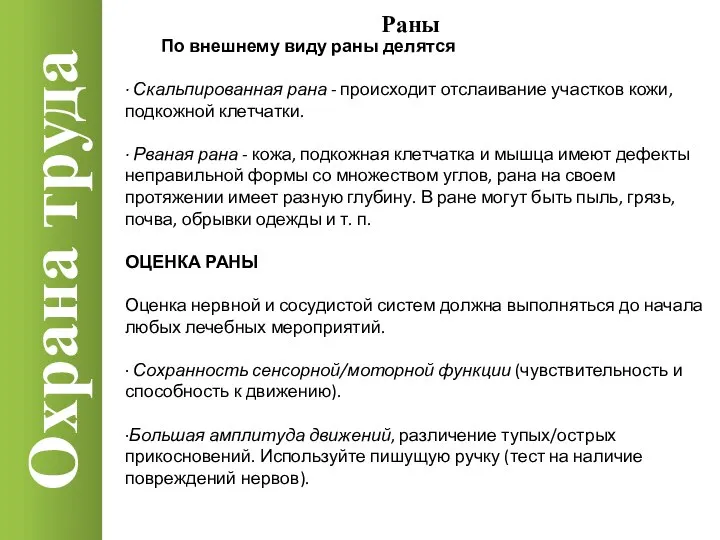 Охрана труда

Раны

По внешнему виду раны делятся

· Скальпированная рана - происходит отслаивание участков кожи, подкожной клетчатки.

· Рваная рана - кожа, подкожная клетчатка и мышца имеют дефекты неправильной формы со множеством углов, рана на своем протяжении имеет разную глубину. В ране могут быть пыль, грязь, почва, обрывки одежды и т. п.

ОЦЕНКА РАНЫ

Оценка нервной и сосудистой систем должна выполняться до начала любых лечебных мероприятий.

· Сохранность сенсорной/моторной функции (чувствительность и способность к движению).

·Большая амплитуда движений, различение тупых/острых прикосновений. Используйте пишущую ручку (тест на наличие повреждений нервов).